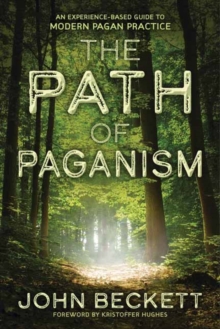 AN EXPERIENCE-BASED GUIDE TO
MODERN PAGAN PRACTICE

THE PATH OF PAGANISM

JOHN BECKETT

FOREWORD BY KRISTOFFER HUGHES